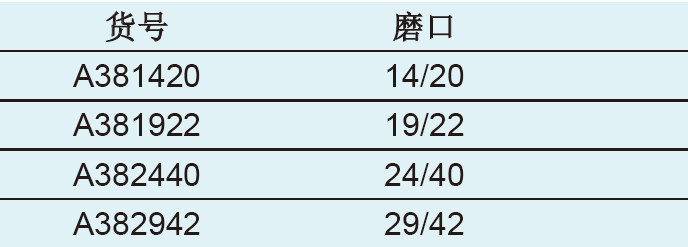 | 货号 | 磨口 |
|---|---|
| A381420 | 14/20 |
| A381922 | 19/22 |
| A382440 | 24/40 |
| A382942 | 29/42 |